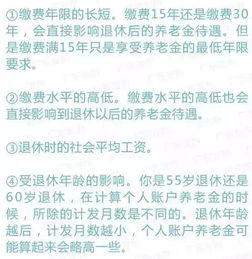 ①缴费年限的长短。缴费15年还是缴费30年，会直接影响退休后的养老金待遇。但是缴费满15年只是享受养老金的最低年限要求。

②缴费水平的高低。缴费水平的高低也会直接影响到退休以后的养老金待遇。

③退休时的社会平均工资。

④受退休年龄的影响。你是55岁退休还是60岁退休，在计算个人账户养老金的时候，所除的计发月数是不同的。退休年龄越后，计发月数越小，个人账户养老金可能算起来会略高一些。